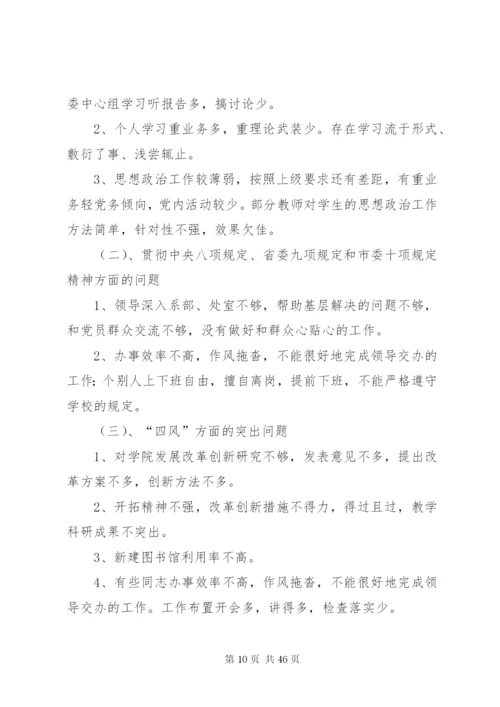 委中心组学习听报告多，搞讨论少。

2、个人学习重业务多，重理论武装少。存在学习流于形式、敷衍了事、浅尝辄止。

3、思想政治工作较薄弱，按照上级要求还有差距，有重业务轻党务倾向，党内活动较少。部分教师对学生的思想政治工作方法简单，针对性不强，效果欠佳。

（二）、贯彻中央八项规定、省委九项规定和市委十项规定精神方面的问题

1、领导深入系部、处室不够，帮助基层解决的问题不够，和党员群众交流不够，没有做好和群众心贴心的工作。

2、办事效率不高，作风拖沓，不能很好地完成领导交办的工作；个别人上下班自由，擅自离岗，提前下班，不能严格遵守学校的规定。

（三）、“四风”方面的突出问题

1、对学院发展改革创新研究不够，发表意见不多，提出改革方案不多，创新方法不多。

2、开拓精神不强，改革创新措施不得力，得过且过，教学科研成果不突出。

3、新建图书馆利用率不高。

4、有些同志办事效率不高，作风拖沓，不能很好地完成领导交办的工作。工作布置开会多，讲得多，检查落实少。

第 10 页 共 46 页